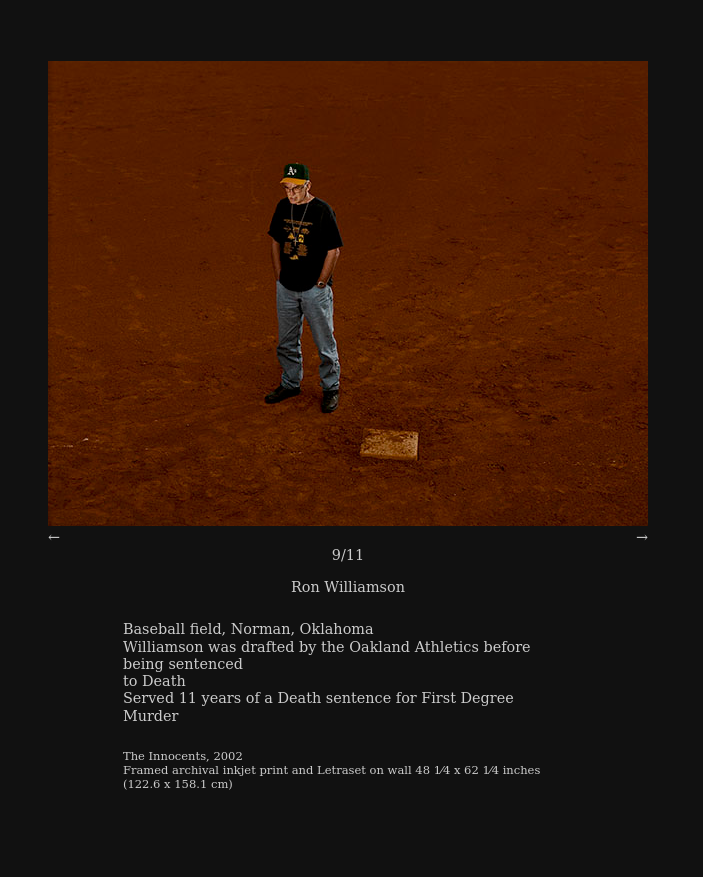 ←
→
9/11

Ron Williamson

Baseball field, Norman, Oklahoma
Williamson was drafted by the Oakland Athletics before being sentenced
to Death
Served 11 years of a Death sentence for First Degree Murder

The Innocents, 2002
Framed archival inkjet print and Letraset on wall 48 1⁄4 x 62 1⁄4 inches
(122.6 x 158.1 cm)